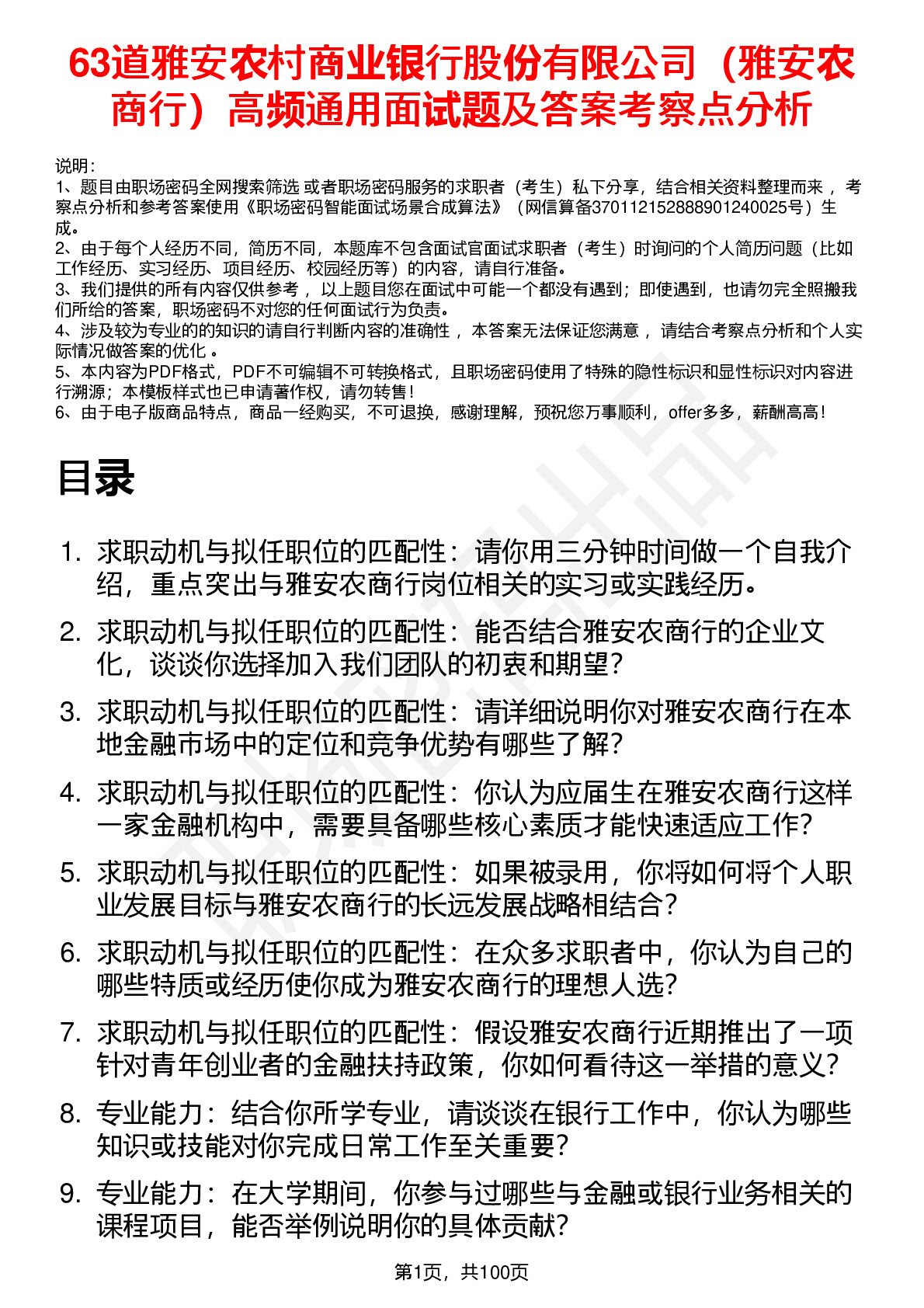 63道雅安农村商业银行股份有限公司（雅安农商行）高频通用面试题及答案考察点分析

说明：
1、题目由职场密码全网搜索筛选 或者职场密码服务的求职者（考生）私下分享，结合相关资料整理而来 ，考察点分析和参考答案使用《职场密码智能面试场景合成算法》（网信算备370112152888901240025号）生成。
2、由于每个人经历不同，简历不同，本题库不包含面试官面试求职者（考生）时询问的个人简历问题（比如工作经历、实习经历、项目经历、校园经历等）的内容，请自行准备。
3、我们提供的所有内容仅供参考 ，以上题目您在面试中可能一个都没有遇到；即使遇到，也请勿完全照搬我们所给的答案，职场密码不对您的任何面试行为负责。
4、涉及较为专业的的知识的请自行判断内容的准确性 ，本答案无法保证您满意 ，请结合考察点分析和个人实际情况做答案的优化 。
5、本内容为PDF格式，PDF不可编辑不可转换格式，且职场密码使用了特殊的隐性标识和显性标识对内容进行溯源；本模板样式也已申请著作权，请勿转售！
6、由于电子版商品特点，商品一经购买，不可退换，感谢理解，预祝您万事顺利，offer多多，薪酬高高！

目录

1. 求职动机与拟任职位的匹配性：请你用三分钟时间做一个自我介绍，重点突出与雅安农商行岗位相关的实习或实践经历。
2. 求职动机与拟任职位的匹配性：能否结合雅安农商行的企业文化，谈谈你选择加入我们团队的初衷和期望？
3. 求职动机与拟任职位的匹配性：请详细说明你对雅安农商行在本地金融市场中的定位和竞争优势有哪些了解？
4. 求职动机与拟任职位的匹配性：你认为应届生在雅安农商行这样一家金融机构中，需要具备哪些核心素质才能快速适应工作？
5. 求职动机与拟任职位的匹配性：如果被录用，你将如何将个人职业发展目标与雅安农商行的长远发展战略相结合？
6. 求职动机与拟任职位的匹配性：在众多求职者中，你认为自己的哪些特质或经历使你成为雅安农商行的理想人选？
7. 求职动机与拟任职位的匹配性：假设雅安农商行近期推出了一项针对青年创业者的金融扶持政策，你如何看待这一举措的意义？
8. 专业能力：结合你所学专业，请谈谈在银行工作中，你认为哪些知识或技能对你完成日常工作至关重要？
9. 专业能力：在大学期间，你参与过哪些与金融或银行业务相关的课程项目，能否举例说明你的具体贡献？

第1页，共100页